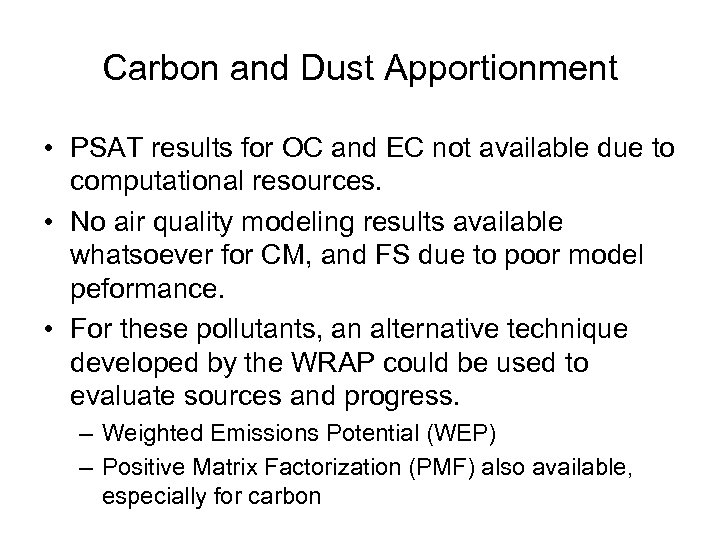 Carbon and Dust Apportionment

• PSAT results for OC and EC not available due to computational resources.

• No air quality modeling results available whatsoever for CM, and FS due to poor model peformance.

• For these pollutants, an alternative technique developed by the WRAP could be used to evaluate sources and progress.

– Weighted Emissions Potential (WEP)

– Positive Matrix Factorization (PMF) also available, especially for carbon